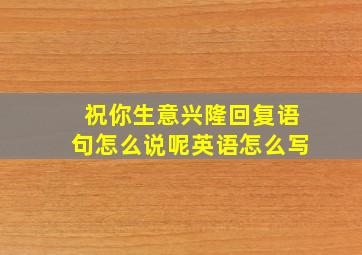 祝你生意兴隆回复语句怎么说呢英语怎么写